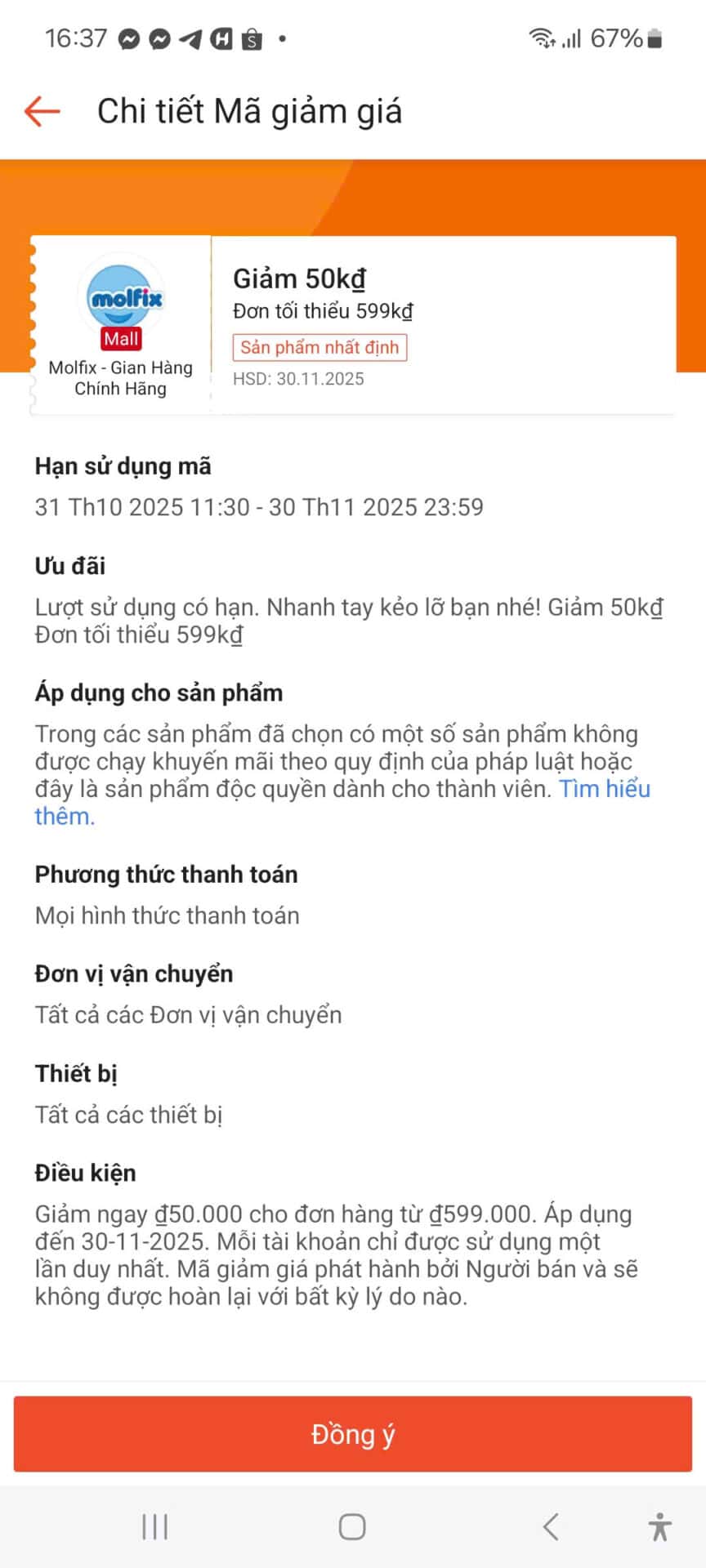 16:37 67%

Chi tiết Mã giảm giá

molfix
Mall
Molfix - Gian Hàng Chính Hãng

Giảm 50kđ
Đơn tối thiểu 599kđ
Sản phẩm nhất định
HSD: 30.11.2025

Hạn sử dụng mã
31 Th10 2025 11:30 - 30 Th11 2025 23:59

Ưu đãi
Lượt sử dụng có hạn. Nhanh tay kẻo lỡ bạn nhé! Giảm 50kđ Đơn tối thiểu 599kđ

Áp dụng cho sản phẩm
Trong các sản phẩm đã chọn có một số sản phẩm không được chạy khuyến mãi theo quy định của pháp luật hoặc đây là sản phẩm độc quyền dành cho thành viên. Tìm hiểu thêm.

Phương thức thanh toán
Mọi hình thức thanh toán

Đơn vị vận chuyển
Tất cả các Đơn vị vận chuyển

Thiết bị
Tất cả các thiết bị

Điều kiện
Giảm ngay đ50.000 cho đơn hàng từ đ599.000. Áp dụng đến 30-11-2025. Mỗi tài khoản chỉ được sử dụng một lần duy nhất. Mã giảm giá phát hành bởi Người bán và sẽ không được hoàn lại với bất kỳ lý do nào.

Đồng ý